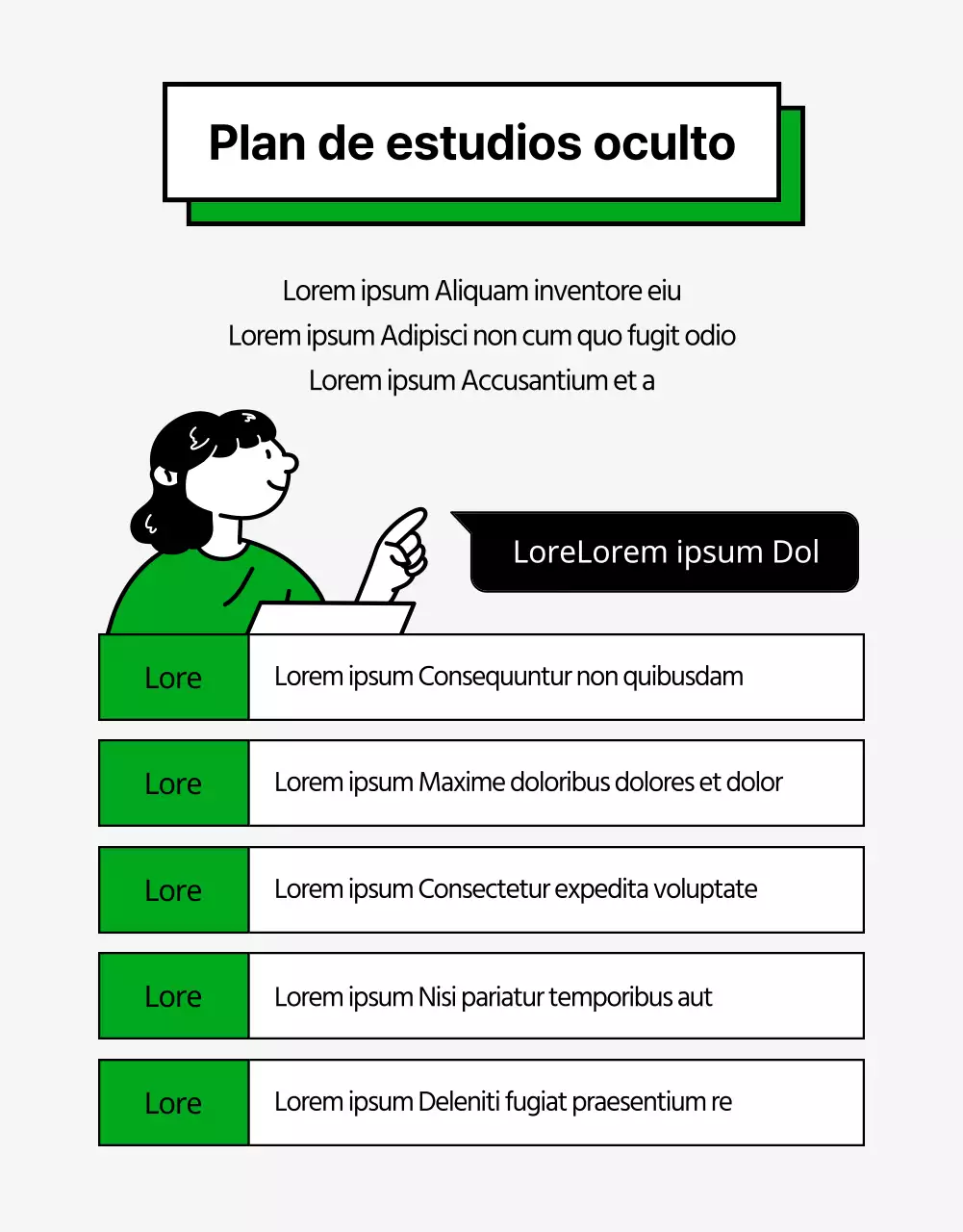 Plan de estudios oculto

Lorem ipsum Aliquam inventore eiu
Lorem ipsum Adipisci non cum quo fugit odio
Lorem ipsum Accusantium et a

LoreLorem ipsum Dol

| Lore | Lorem ipsum Consequuntur non quibusdam |
|---|---|
| Lore | Lorem ipsum Maxime doloribus dolores et dolor |
| Lore | Lorem ipsum Consectetur expedita voluptate |
| Lore | Lorem ipsum Nisi pariatur temporibus aut |
| Lore | Lorem ipsum Deleniti fugiat praesentium re |